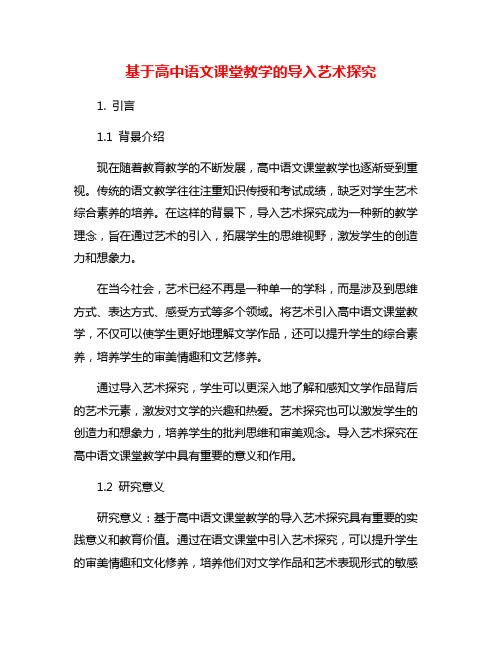 基于高中语文课堂教学的导入艺术探究

1. 引言

1.1 背景介绍

现在随着教育教学的不断发展，高中语文课堂教学也逐渐受到重视。传统的语文教学往往注重知识传授和考试成绩，缺乏对学生艺术综合素养的培养。在这样的背景下，导入艺术探究成为一种新的教学理念，旨在通过艺术的引入，拓展学生的思维视野，激发学生的创造力和想象力。

在当今社会，艺术已经不再是一种单一的学科，而是涉及到思维方式、表达方式、感受方式等多个领域。将艺术引入高中语文课堂教学，不仅可以使学生更好地理解文学作品，还可以提升学生的综合素养，培养学生的审美情趣和文艺修养。

通过导入艺术探究，学生可以更深入地了解和感知文学作品背后的艺术元素，激发对文学的兴趣和热爱。艺术探究也可以激发学生的创造力和想象力，培养学生的批判思维和审美观念。导入艺术探究在高中语文课堂教学中具有重要的意义和作用。

1.2 研究意义

研究意义：基于高中语文课堂教学的导入艺术探究具有重要的实践意义和教育价值。通过在语文课堂中引入艺术探究，可以提升学生的审美情趣和文化修养，培养他们对文学作品和艺术表现形式的敏感